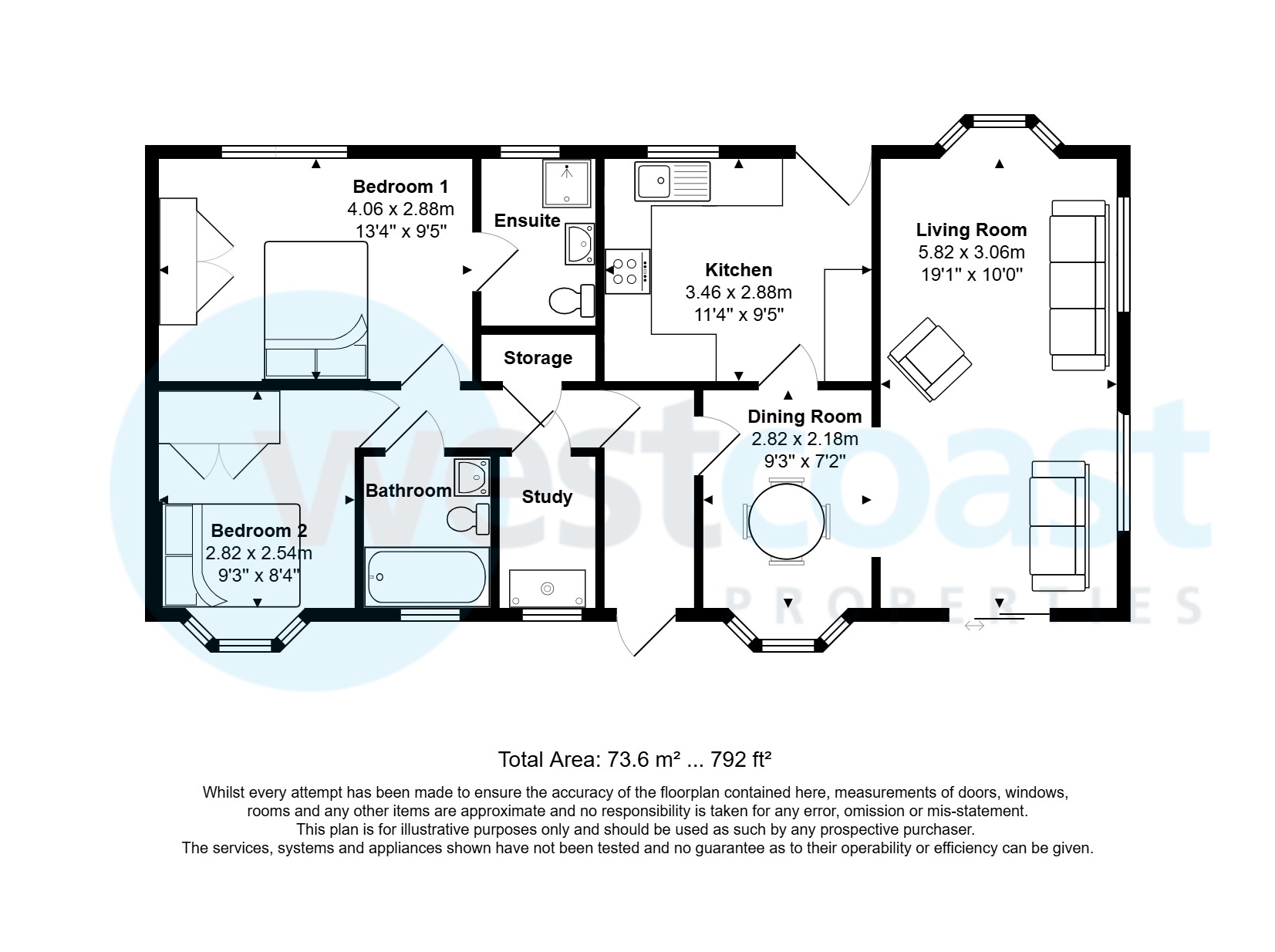 Bedroom 1
4.06 x 2.88m
13'4" x 9'5"

Ensuite

Kitchen
3.46 x 2.88m
11'4" x 9'5"

Living Room
5.82 x 3.06m
19'1" x 10'0"

Storage

Dining Room
2.82 x 2.18m
9'3" x 7'2"

Bathroom

Study

Bedroom 2
2.82 x 2.54m
9'3" x 8'4"

westcoast
PROPERTIES

Total Area: 73.6 m² ... 792 ft²

Whilst every attempt has been made to ensure the accuracy of the floorplan contained here, measurements of doors, windows, rooms and any other items are approximate and no responsibility is taken for any error, omission or mis-statement. This plan is for illustrative purposes only and should be used as such by any prospective purchaser. The services, systems and appliances shown have not been tested and no guarantee as to their operability or efficiency can be given.